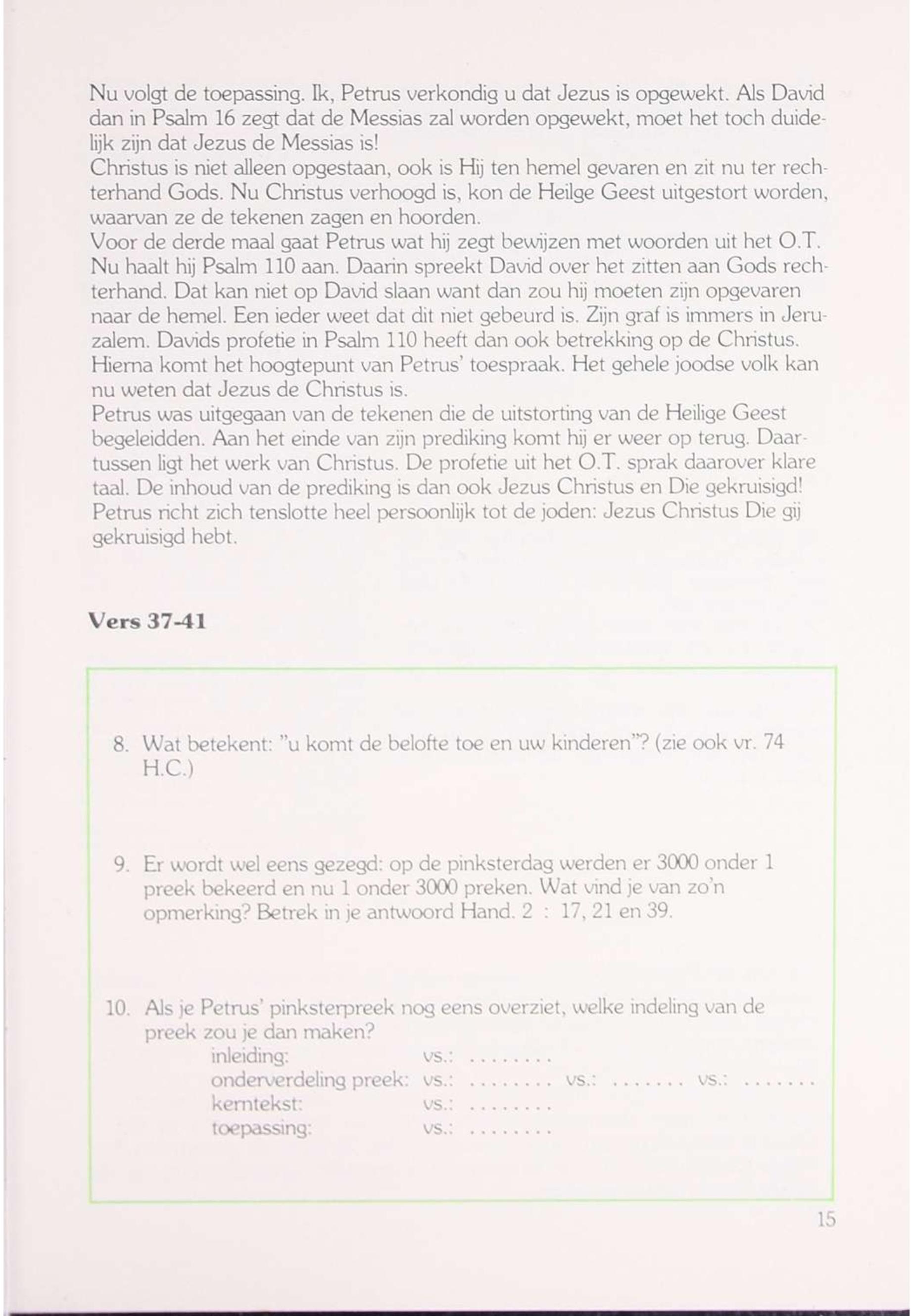 Nu volgt de toepassing. Ik, Petrus verkondig u dat Jezus is opgewekt. Als David dan in Psalm 16 zegt dat de Messias zal worden opgewekt, moet het toch duidelijk zijn dat Jezus de Messias is!
Christus is niet alleen opgestaan, ook is Hij ten hemel gevaren en zit nu ter rechterhand Gods. Nu Christus verhoogd is, kon de Heilge Geest uitgestort worden, waarvan ze de tekenen zagen en hoorden.
Voor de derde maal gaat Petrus wat hij zegt bewijzen met woorden uit het O.T. Nu haalt hij Psalm 110 aan. Daarin spreekt David over het zitten aan Gods rechterhand. Dat kan niet op David slaan want dan zou hij moeten zijn opgevaren naar de hemel. Een ieder weet dat dit niet gebeurd is. Zijn graf is immers in Jeruzalem. Davids profetie in Psalm 110 heeft dan ook betrekking op de Christus.
Hierna komt het hoogtepunt van Petrus' toespraak. Het gehele joodse volk kan nu weten dat Jezus de Christus is.
Petrus was uitgegaan van de tekenen die de uitstorting van de Heilige Geest begeleidden. Aan het einde van zijn prediking komt hij er weer op terug. Daartussen ligt het werk van Christus. De profetie uit het O.T. sprak daarover klare taal. De inhoud van de prediking is dan ook Jezus Christus en Die gekruisigd!
Petrus richt zich tenslotte heel persoonlijk tot de joden: Jezus Christus Die gij gekruisigd hebt.

Vers 37-41

8. Wat betekent: "u komt de belofte toe en uw kinderen"? (zie ook vr. 74 H.C.)

9. Er wordt wel eens gezegd: op de pinksterdag werden er 3000 onder 1 preek bekeerd en nu 1 onder 3000 preken. Wat vind je van zo'n opmerking? Betrek in je antwoord Hand. 2 : 17, 21 en 39.

10. Als je Petrus' pinksterpreek nog eens overziet, welke indeling van de preek zou je dan maken?
inleiding: vs.: ........
onderverdeling preek: vs.: ........ vs.: ....... vs.: .......
kerntekst: vs.: ........
toepassing: vs.: ........

15